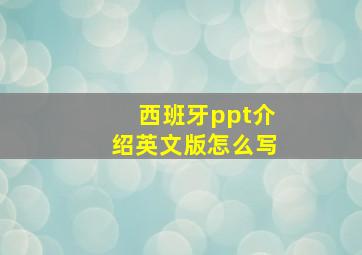 西班牙ppt介绍英文版怎么写